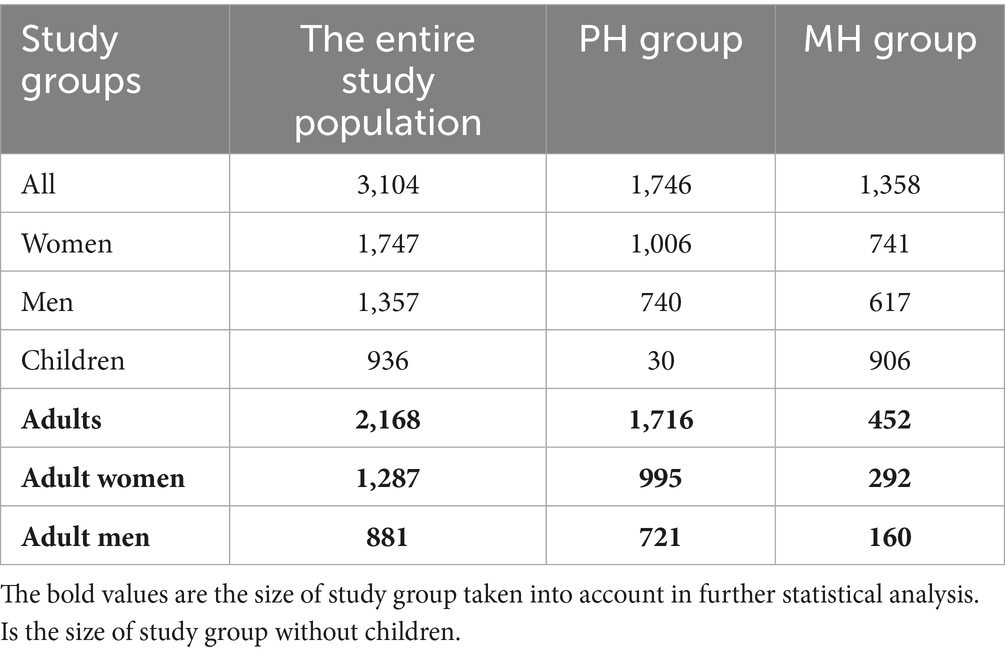 | Study groups | The entire study population | PH group | MH group |
|---|---|---|---|
| All | 3,104 | 1,746 | 1,358 |
| Women | 1,747 | 1,006 | 741 |
| Men | 1,357 | 740 | 617 |
| Children | 936 | 30 | 906 |
| **Adults** | **2,168** | **1,716** | **452** |
| **Adult women** | **1,287** | **995** | **292** |
| **Adult men** | **881** | **721** | **160** |

The bold values are the size of study group taken into account in further statistical analysis. Is the size of study group without children.